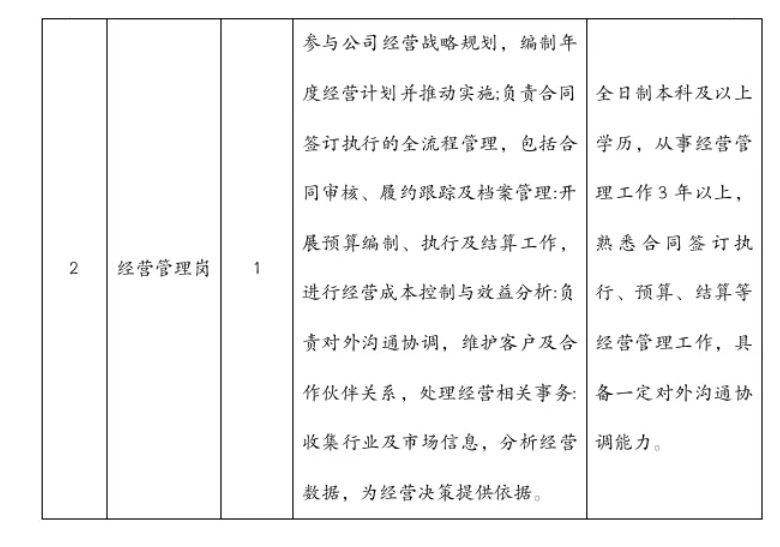 | 2 | 经营管理岗 | 1 | 参与公司经营战略规划，编制年度经营计划并推动实施;负责合同签订执行的全流程管理，包括合同审核、履约跟踪及档案管理:开展预算编制、执行及结算工作，进行经营成本控制与效益分析:负责对外沟通协调，维护客户及合作伙伴关系，处理经营相关事务:收集行业及市场信息，分析经营数据，为经营决策提供依据。 | 全日制本科及以上学历，从事经营管理工作 3 年以上，熟悉合同签订执行、预算、结算等经营管理工作，具备一定对外沟通协调能力。 |